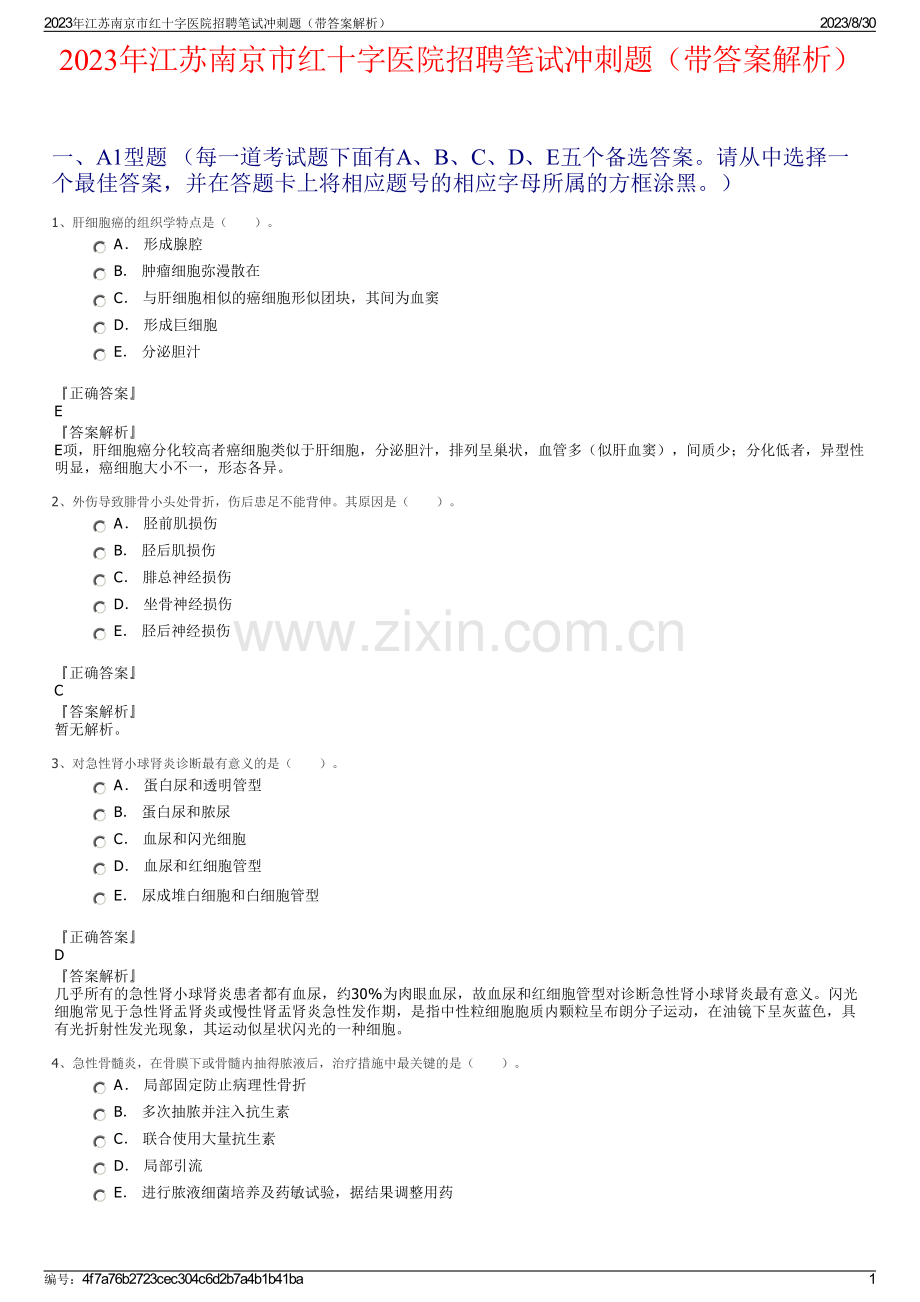 2023年江苏南京市红十字医院招聘笔试冲刺题（带答案解析）

2023/8/30

2023年江苏南京市红十字医院招聘笔试冲刺题（带答案解析）

一、A1型题 （每一道考试题下面有A、B、C、D、E五个备选答案。请从中选择一个最佳答案，并在答题卡上将相应题号的相应字母所属的方框涂黑。）

1、肝细胞癌的组织学特点是（　　）。

A． 形成腺腔

B． 肿瘤细胞弥漫散在

C． 与肝细胞相似的癌细胞形似团块，其间为血窦

D． 形成巨细胞

E． 分泌胆汁

『正确答案』
E
『答案解析』
E项，肝细胞癌分化较高者癌细胞类似于肝细胞，分泌胆汁，排列呈巢状，血管多（似肝血窦），间质少；分化低者，异型性明显，癌细胞大小不一，形态各异。

2、外伤导致腓骨小头处骨折，伤后患足不能背伸。其原因是（　　）。

A． 胫前肌损伤

B． 胫后肌损伤

C． 腓总神经损伤

D． 坐骨神经损伤

E． 胫后神经损伤

www.zixin.com.cn

『正确答案』
C
『答案解析』
暂无解析。

3、对急性肾小球肾炎诊断最有意义的是（　　）。

A． 蛋白尿和透明管型

B． 蛋白尿和脓尿

C． 血尿和闪光细胞

D． 血尿和红细胞管型

E． 尿成堆白细胞和白细胞管型

『正确答案』
D
『答案解析』
几乎所有的急性肾小球肾炎患者都有血尿，约30%为肉眼血尿，故血尿和红细胞管型对诊断急性肾小球肾炎最有意义。闪光细胞常见于急性肾盂肾炎或慢性肾盂肾炎急性发作期，是指中性粒细胞胞质内颗粒呈布朗分子运动，在油镜下呈灰蓝色，具有光折射性发光现象，其运动似星状闪光的一种细胞。

4、急性骨髓炎，在骨膜下或骨髓内抽得脓液后，治疗措施中最关键的是（　　）。

A． 局部固定防止病理性骨折

B． 多次抽脓并注入抗生素

C． 联合使用大量抗生素

D． 局部引流

E． 进行脓液细菌培养及药敏试验，据结果调整用药

编号：4f7a76b2723cec304c6d2b7a4b1b41ba

1